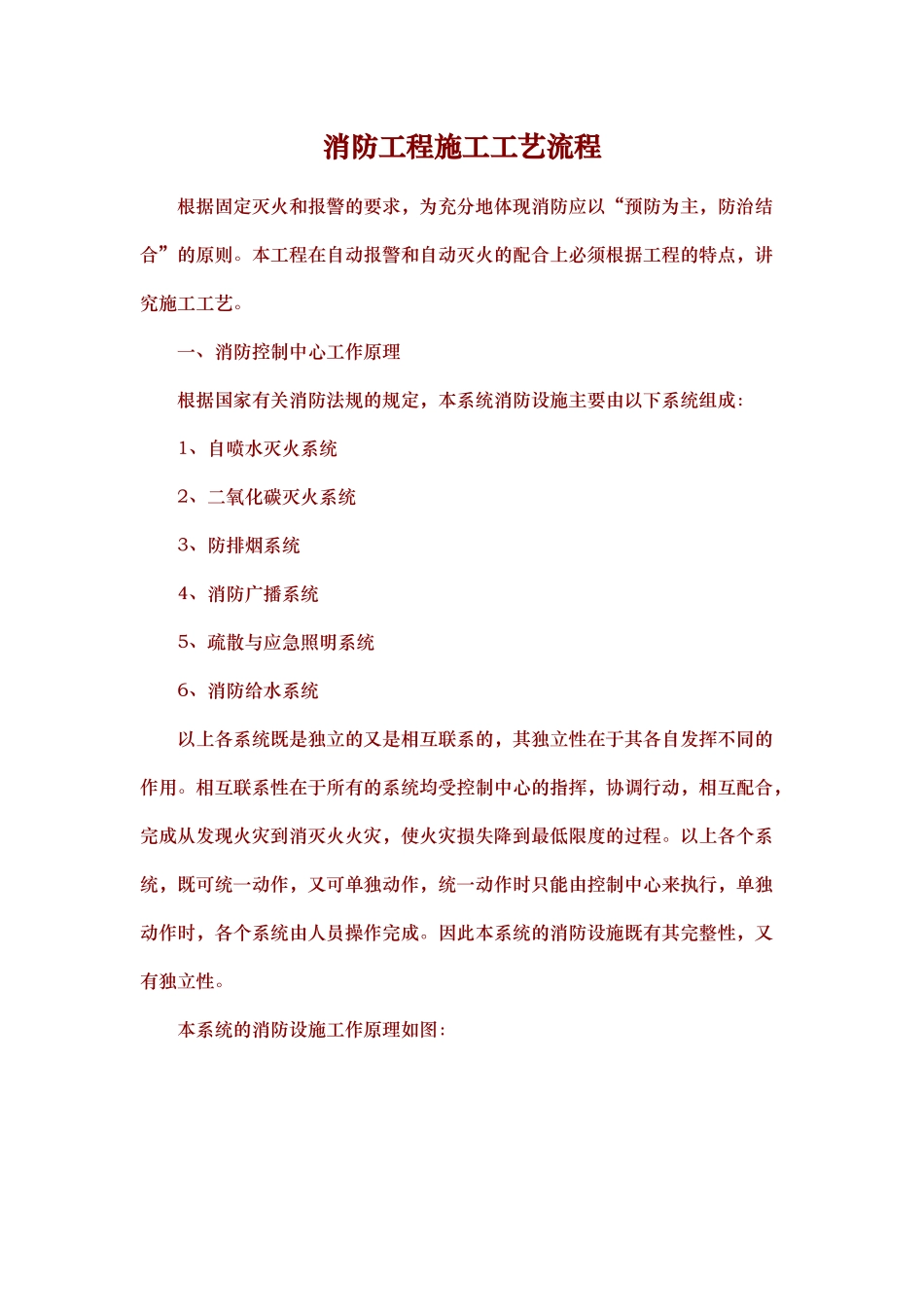 消防工程施工工艺流程

根据固定灭火和报警的要求，为充分地体现消防应以“预防为主，防治结合”的原则。本工程在自动报警和自动灭火的配合上必须根据工程的特点，讲究施工工艺。

一、消防控制中心工作原理

根据国家有关消防法规的规定，本系统消防设施主要由以下系统组成:

1、自喷水灭火系统

2、二氧化碳灭火系统

3、防排烟系统

4、消防广播系统

5、疏散与应急照明系统

6、消防给水系统

以上各系统既是独立的又是相互联系的，其独立性在于其各自发挥不同的作用。相互联系性在于所有的系统均受控制中心的指挥，协调行动，相互配合，完成从发现火灾到消灭火火灾，使火灾损失降到最低限度的过程。以上各个系统，既可统一动作，又可单独动作，统一动作时只能由控制中心来执行，单独动作时，各个系统由人员操作完成。因此本系统的消防设施既有其完整性，又有独立性。

本系统的消防设施工作原理如图: